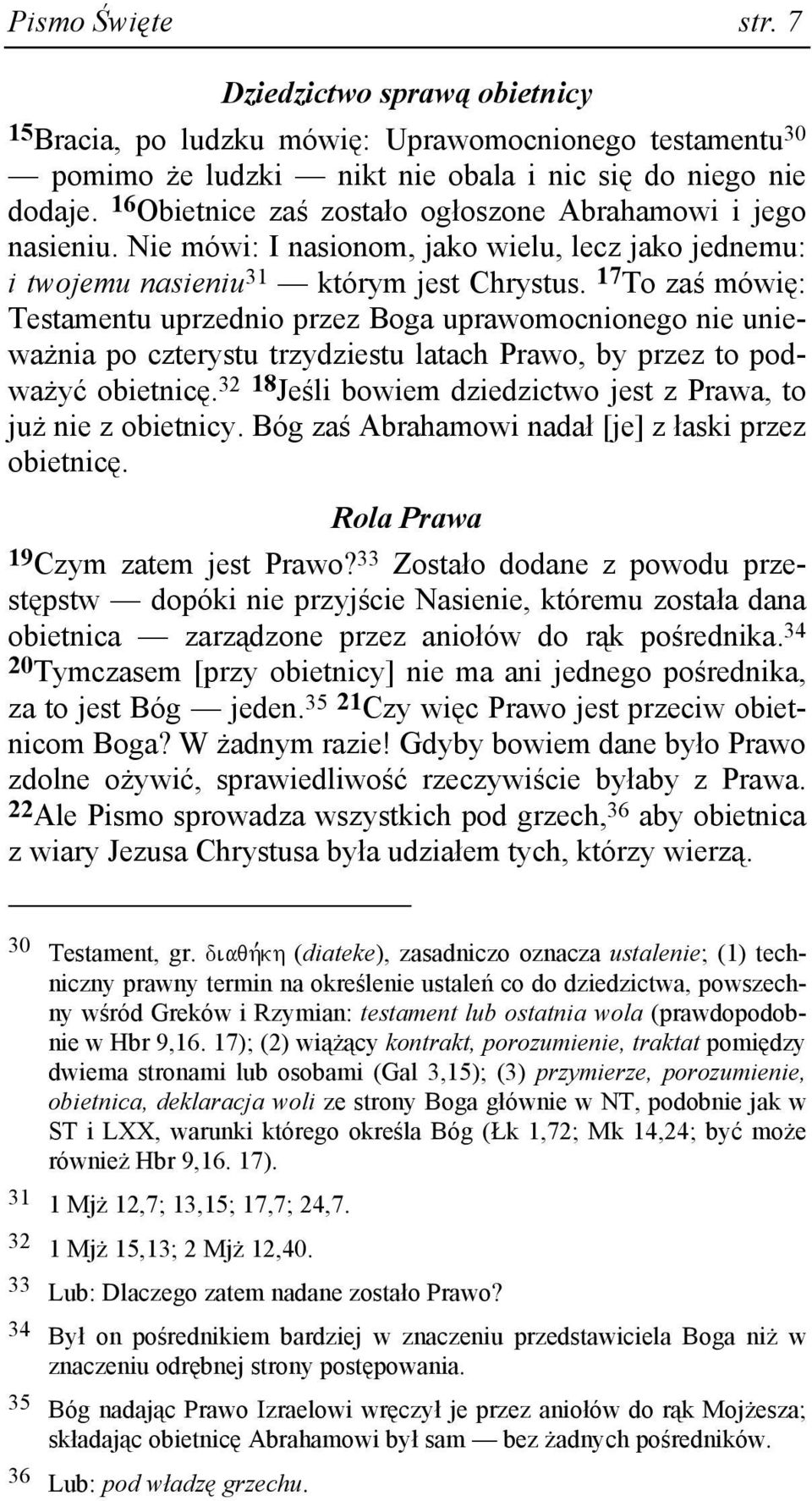 Pismo Święte str. 7

Dziedzictwo sprawą obietnicy

$^{15}$Bracia, po ludzku mówię: Uprawomocnionego testamentu$^{30}$ — pomimo że ludzki — nikt nie obala i nic się do niego nie dodaje. $^{16}$Obietnice zaś zostało ogłoszone Abrahamowi i jego nasieniu. Nie mówi: I nasionom, jako wielu, lecz jako jednemu: i twojemu nasieniu$^{31}$ — którym jest Chrystus. $^{17}$To zaś mówię: Testamentu uprzednio przez Boga uprawomocnionego nie unieważnia po czterystu trzydziestu latach Prawo, by przez to podważyć obietnicę.$^{32}$ $^{18}$Jeśli bowiem dziedzictwo jest z Prawa, to już nie z obietnicy. Bóg zaś Abrahamowi nadał [je] z łaski przez obietnicę.

Rola Prawa

$^{19}$Czym zatem jest Prawo?$^{33}$ Zostało dodane z powodu przestępstw — dopóki nie przyjście Nasienie, któremu została dana obietnica — zarządzone przez aniołów do rąk pośrednika.$^{34}$ $^{20}$Tymczasem [przy obietnicy] nie ma ani jednego pośrednika, za to jest Bóg — jeden.$^{35}$ $^{21}$Czy więc Prawo jest przeciw obietnicom Boga? W żadnym razie! Gdyby bowiem dane było Prawo zdolne ożywić, sprawiedliwość rzeczywiście byłaby z Prawa. $^{22}$Ale Pismo sprowadza wszystkich pod grzech,$^{36}$ aby obietnica z wiary Jezusa Chrystusa była udziałem tych, którzy wierzą.

30 Testament, gr. διαθήκη (diateke), zasadniczo oznacza ustalenie; (1) techniczny prawny termin na określenie ustaleń co do dziedzictwa, powszechny wśród Greków i Rzymian: testament lub ostatnia wola (prawdopodobnie w Hbr 9,16. 17); (2) wiążący kontrakt, porozumienie, traktat pomiędzy dwiema stronami lub osobami (Gal 3,15); (3) przymierze, porozumienie, obietnica, deklaracja woli ze strony Boga głównie w NT, podobnie jak w ST i LXX, warunki którego określa Bóg (Łk 1,72; Mk 14,24; być może również Hbr 9,16. 17).

31 1 Mjż 12,7; 13,15; 17,7; 24,7.

32 1 Mjż 15,13; 2 Mjż 12,40.

33 Lub: Dlaczego zatem nadane zostało Prawo?

34 Był on pośrednikiem bardziej w znaczeniu przedstawiciela Boga niż w znaczeniu odrębnej strony postępowania.

35 Bóg nadając Prawo Izraelowi wręczył je przez aniołów do rąk Mojżesza; składając obietnicę Abrahamowi był sam — bez żadnych pośredników.

36 Lub: pod władzę grzechu.